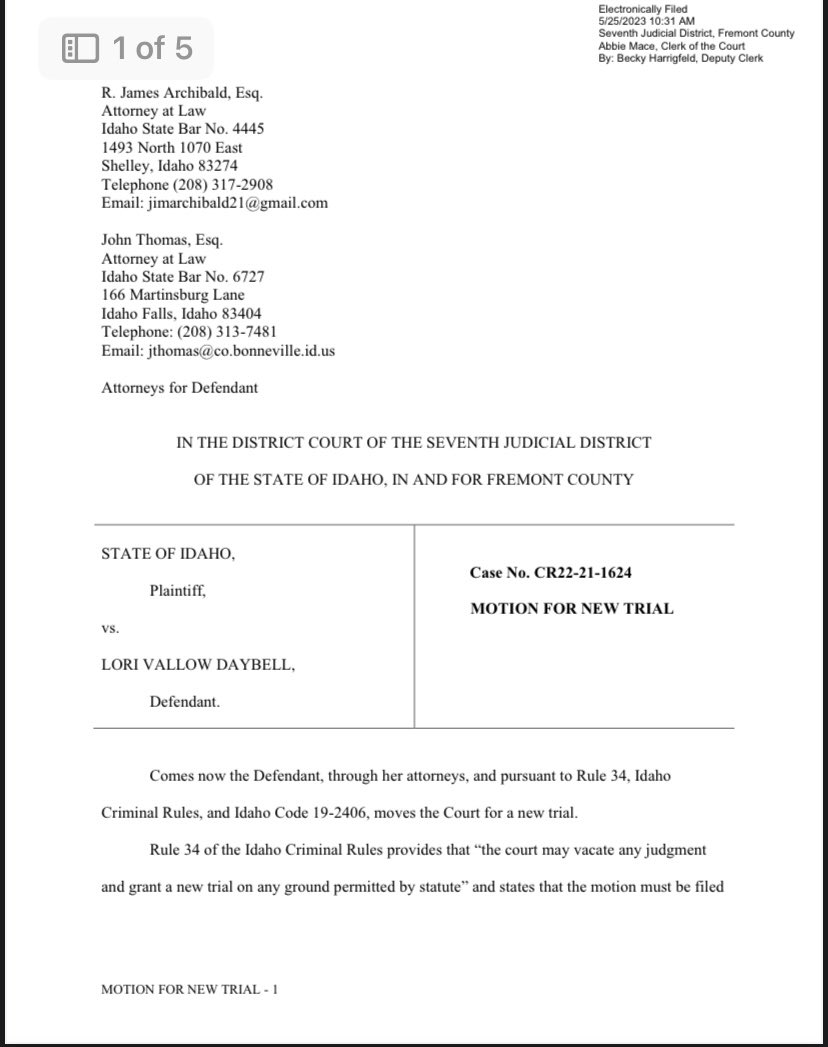 1 of 5

Electronically Filed
5/25/2023 10:31 AM
Seventh Judicial District, Fremont County
Abbie Mace, Clerk of the Court
By: Becky Harrigfeld, Deputy Clerk

R. James Archibald, Esq.
Attorney at Law
Idaho State Bar No. 4445
1493 North 1070 East
Shelley, Idaho 83274
Telephone (208) 317-2908
Email: jimarchibald21@gmail.com

John Thomas, Esq.
Attorney at Law
Idaho State Bar No. 6727
166 Martinsburg Lane
Idaho Falls, Idaho 83404
Telephone: (208) 313-7481
Email: jthomas@co.bonneville.id.us

Attorneys for Defendant

IN THE DISTRICT COURT OF THE SEVENTH JUDICIAL DISTRICT

OF THE STATE OF IDAHO, IN AND FOR FREMONT COUNTY

STATE OF IDAHO,

Plaintiff,

vs.

LORI VALLOW DAYBELL,

Defendant.

Case No. CR22-21-1624

MOTION FOR NEW TRIAL

Comes now the Defendant, through her attorneys, and pursuant to Rule 34, Idaho Criminal Rules, and Idaho Code 19-2406, moves the Court for a new trial.

Rule 34 of the Idaho Criminal Rules provides that "the court may vacate any judgment and grant a new trial on any ground permitted by statute" and states that the motion must be filed

MOTION FOR NEW TRIAL - 1